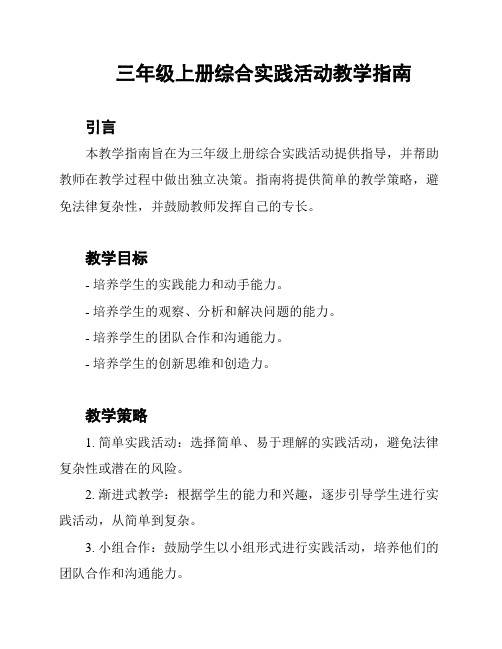 三年级上册综合实践活动教学指南

引言

本教学指南旨在为三年级上册综合实践活动提供指导，并帮助教师在教学过程中做出独立决策。指南将提供简单的教学策略，避免法律复杂性，并鼓励教师发挥自己的专长。

教学目标

- 培养学生的实践能力和动手能力。

- 培养学生的观察、分析和解决问题的能力。

- 培养学生的团队合作和沟通能力。

- 培养学生的创新思维和创造力。

教学策略

1. 简单实践活动：选择简单、易于理解的实践活动，避免法律复杂性或潜在的风险。

2. 渐进式教学：根据学生的能力和兴趣，逐步引导学生进行实践活动，从简单到复杂。

3. 小组合作：鼓励学生以小组形式进行实践活动，培养他们的团队合作和沟通能力。